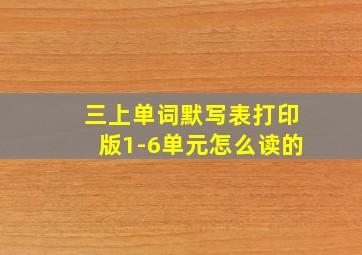 三上单词默写表打印版1-6单元怎么读的